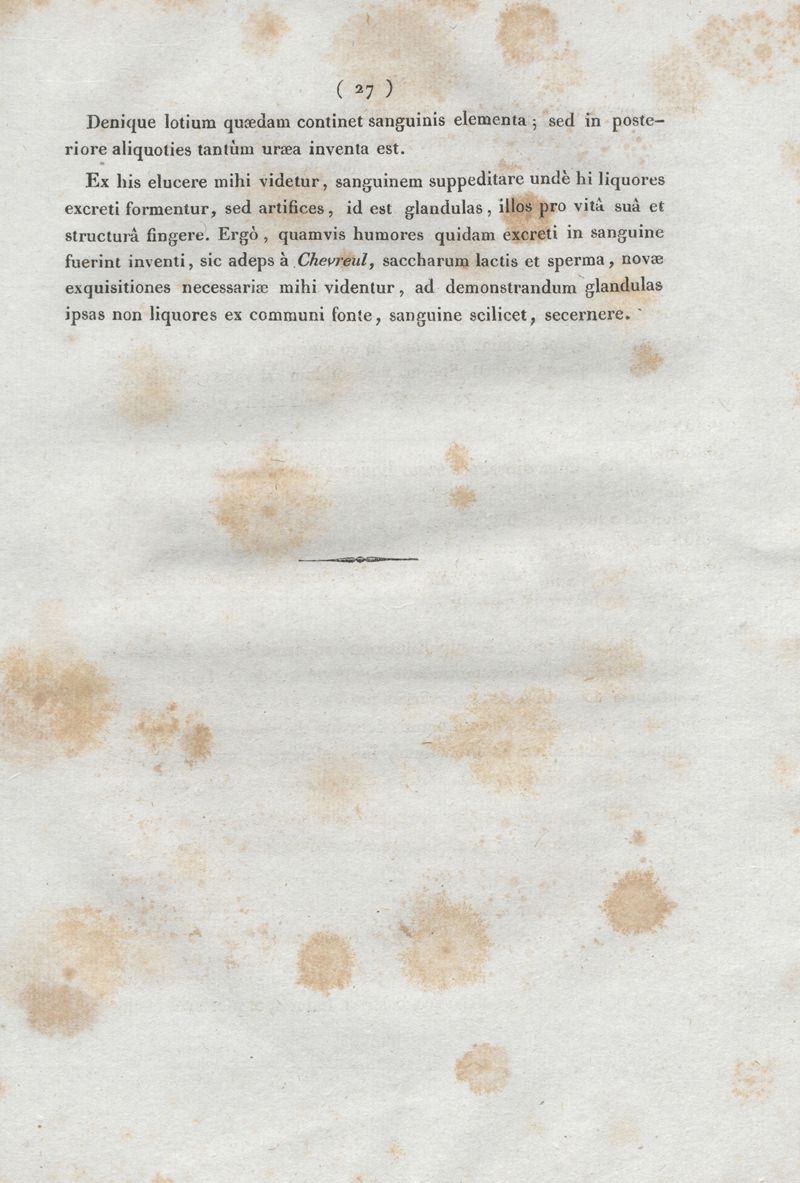 ( 27 )

Denique lotium quædam continet sanguinis elementa ; sed in posteriore aliquoties tantùm uræa inventa est.

Ex his elucere mihi videtur, sanguinem suppeditare undè hi liquores excreti formentur, sed artifices, id est glandulas, illos pro vitâ suâ et structurâ fingere. Ergò, quamvis humores quidam excreti in sanguine fuerint inventi, sic adeps à Chevreul, saccharum lactis et sperma, novæ exquisitiones necessariæ mihi videntur, ad demonstrandum glandulas ipsas non liquores ex communi fonte, sanguine scilicet, secernere.